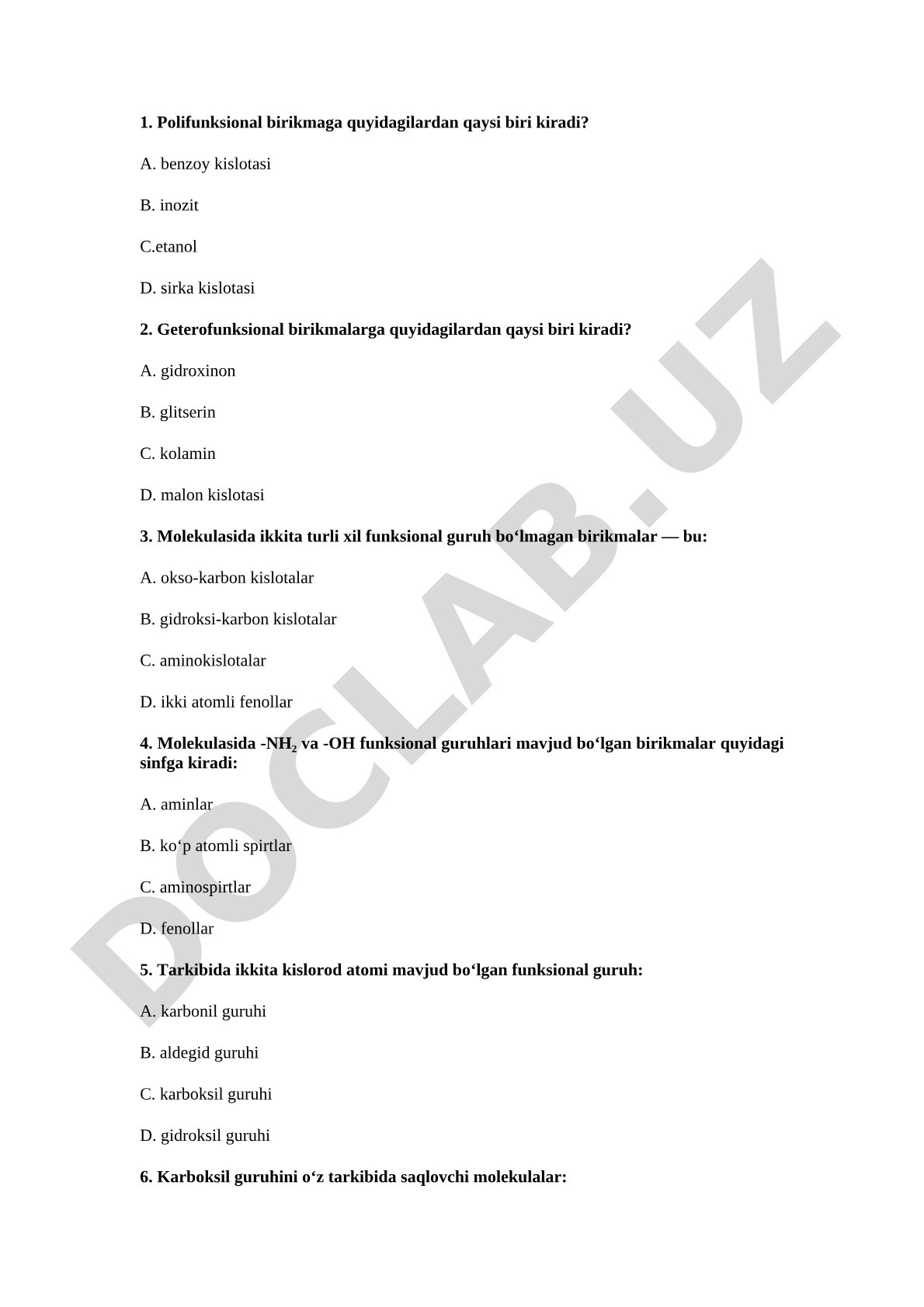 1. Polifunksional birikmaga quyidagilardan qaysi biri kiradi?

A. benzoy kislotasi

B. inozit

C.etanol

D. sirka kislotasi

2. Geterofunksional birikmalarga quyidagilardan qaysi biri kiradi?

A. gidroxinon

B. glitserin

C. kolamin

D. malon kislotasi

3. Molekulasida ikkita turli xil funksional guruh bo‘lmagan birikmalar — bu:

A. okso-karbon kislotalar

B. gidroksi-karbon kislotalar

C. aminokislotalar

D. ikki atomli fenollar

4. Molekulasida -$NH_2$ va -OH funksional guruhlari mavjud bo‘lgan birikmalar quyidagi sinfga kiradi:

A. aminlar

B. ko‘p atomli spirtlar

C. aminospirtlar

D. fenollar

5. Tarkibida ikkita kislorod atomi mavjud bo‘lgan funksional guruh:

A. karbonil guruhi

B. aldegid guruhi

C. karboksil guruhi

D. gidroksil guruhi

6. Karboksil guruhini o‘z tarkibida saqlovchi molekulalar:

DOCLAB.UZ